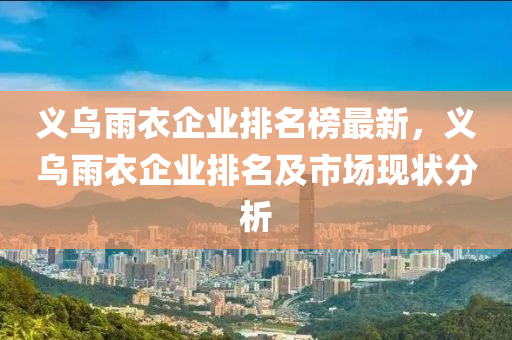 义乌雨衣企业排名榜最新，义乌雨衣企业排名及市场现状分析